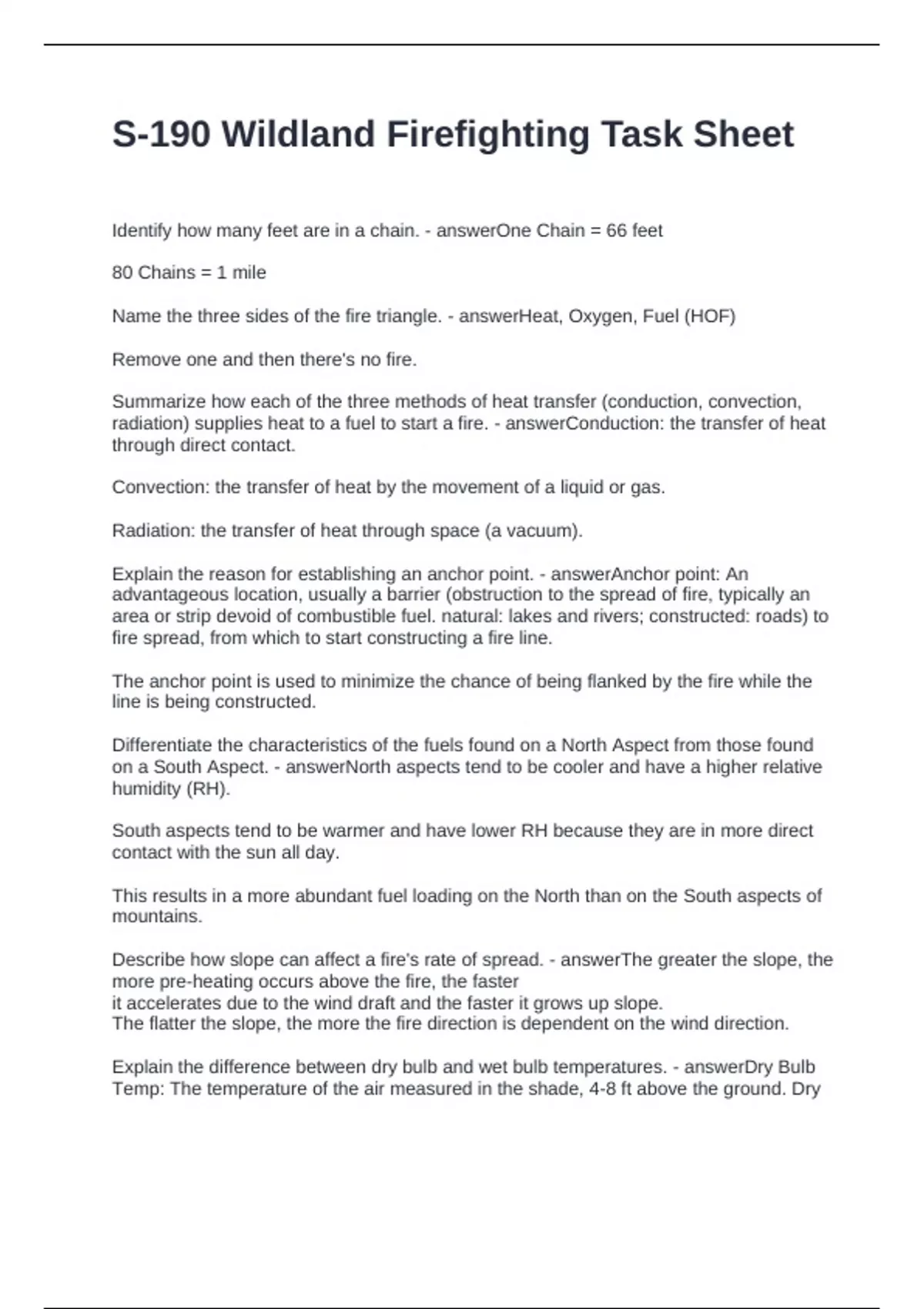 S-190 Wildland Firefighting Task Sheet

Identify how many feet are in a chain. - answerOne Chain = 66 feet

80 Chains = 1 mile

Name the three sides of the fire triangle. - answerHeat, Oxygen, Fuel (HOF)

Remove one and then there's no fire.

Summarize how each of the three methods of heat transfer (conduction, convection, radiation) supplies heat to a fuel to start a fire. - answerConduction: the transfer of heat through direct contact.

Convection: the transfer of heat by the movement of a liquid or gas.

Radiation: the transfer of heat through space (a vacuum).

Explain the reason for establishing an anchor point. - answerAnchor point: An advantageous location, usually a barrier (obstruction to the spread of fire, typically an area or strip devoid of combustible fuel. natural: lakes and rivers; constructed: roads) to fire spread, from which to start constructing a fire line.

The anchor point is used to minimize the chance of being flanked by the fire while the line is being constructed.

Differentiate the characteristics of the fuels found on a North Aspect from those found on a South Aspect. - answerNorth aspects tend to be cooler and have a higher relative humidity (RH).

South aspects tend to be warmer and have lower RH because they are in more direct contact with the sun all day.

This results in a more abundant fuel loading on the North than on the South aspects of mountains.

Describe how slope can affect a fire's rate of spread. - answerThe greater the slope, the more pre-heating occurs above the fire, the faster
it accelerates due to the wind draft and the faster it grows up slope.
The flatter the slope, the more the fire direction is dependent on the wind direction.

Explain the difference between dry bulb and wet bulb temperatures. - answerDry Bulb Temp: The temperature of the air measured in the shade, 4-8 ft above the ground. Dry